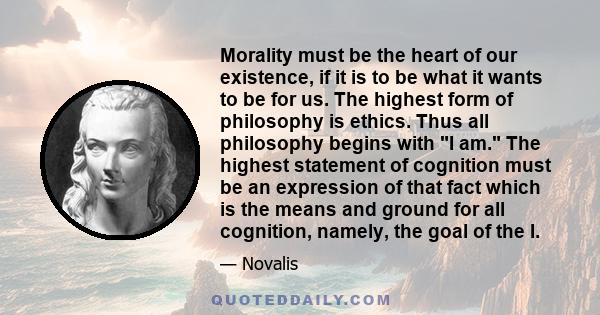 Morality must be the heart of our existence, if it is to be what it wants to be for us. The highest form of philosophy is ethics. Thus all philosophy begins with "I am." The highest statement of cognition must be an expression of that fact which is the means and ground for all cognition, namely, the goal of the I.

— Novalis

QUOTEDDAILY.COM